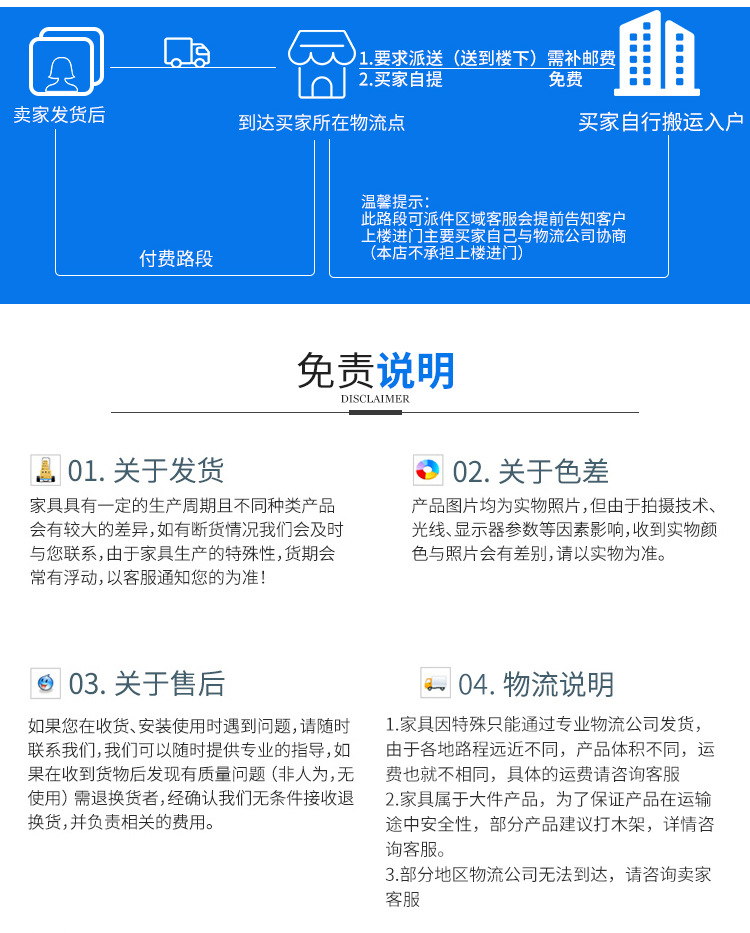 卖家发货后

到达买家所在物流点

1.要求派送（送到楼下）需补邮费
2.买家自提 免费

买家自行搬运入户

付费路段

温馨提示：
此路段可派件区域客服会提前告知客户
上楼进门主要买家自己与物流公司协商
（本店不承担上楼进门）

免责说明
DISCLAIMER

01. 关于发货

家具具有一定的生产周期且不同种类产品会有较大的差异，如有断货情况我们会及时与您联系，由于家具生产的特殊性，货期会常有浮动，以客服通知您的为准！

02. 关于色差

产品图片均为实物照片，但由于拍摄技术、光线、显示器参数等因素影响，收到实物颜色与照片会有差别，请以实物为准。

03. 关于售后

如果您在收货、安装使用时遇到问题，请随时联系我们，我们可以随时提供专业的指导，如果在收到货物后发现有质量问题（非人为，无使用）需退换货者，经确认我们无条件接收退换货，并负责相关的费用。

04. 物流说明

1.家具因特殊只能通过专业物流公司发货，由于各地路程远近不同，产品体积不同，运费也就不相同，具体的运费请咨询客服
2.家具属于大件产品，为了保证产品在运输途中安全性，部分产品建议打木架，详情咨询客服。
3.部分地区物流公司无法到达，请咨询卖家客服